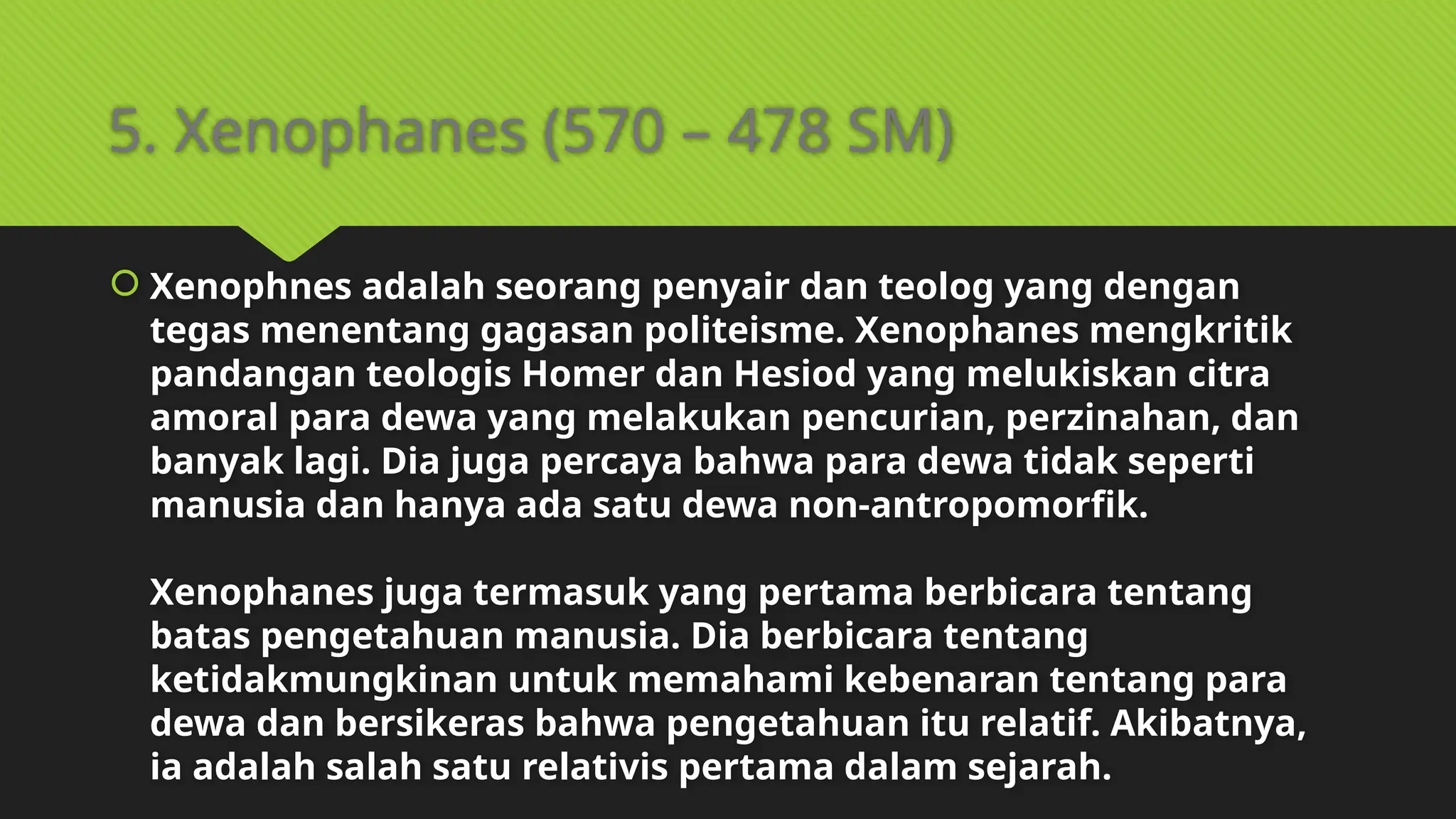 5. Xenophanes (570 – 478 SM)

Xenophnes adalah seorang penyair dan teolog yang dengan tegas menentang gagasan politeisme. Xenophanes mengkritik pandangan teologis Homer dan Hesiod yang melukiskan citra amoral para dewa yang melakukan pencurian, perzinahan, dan banyak lagi. Dia juga percaya bahwa para dewa tidak seperti manusia dan hanya ada satu dewa non-antropomorfik.

Xenophanes juga termasuk yang pertama berbicara tentang batas pengetahuan manusia. Dia berbicara tentang ketidakmungkinan untuk memahami kebenaran tentang para dewa dan bersikeras bahwa pengetahuan itu relatif. Akibatnya, ia adalah salah satu relativis pertama dalam sejarah.